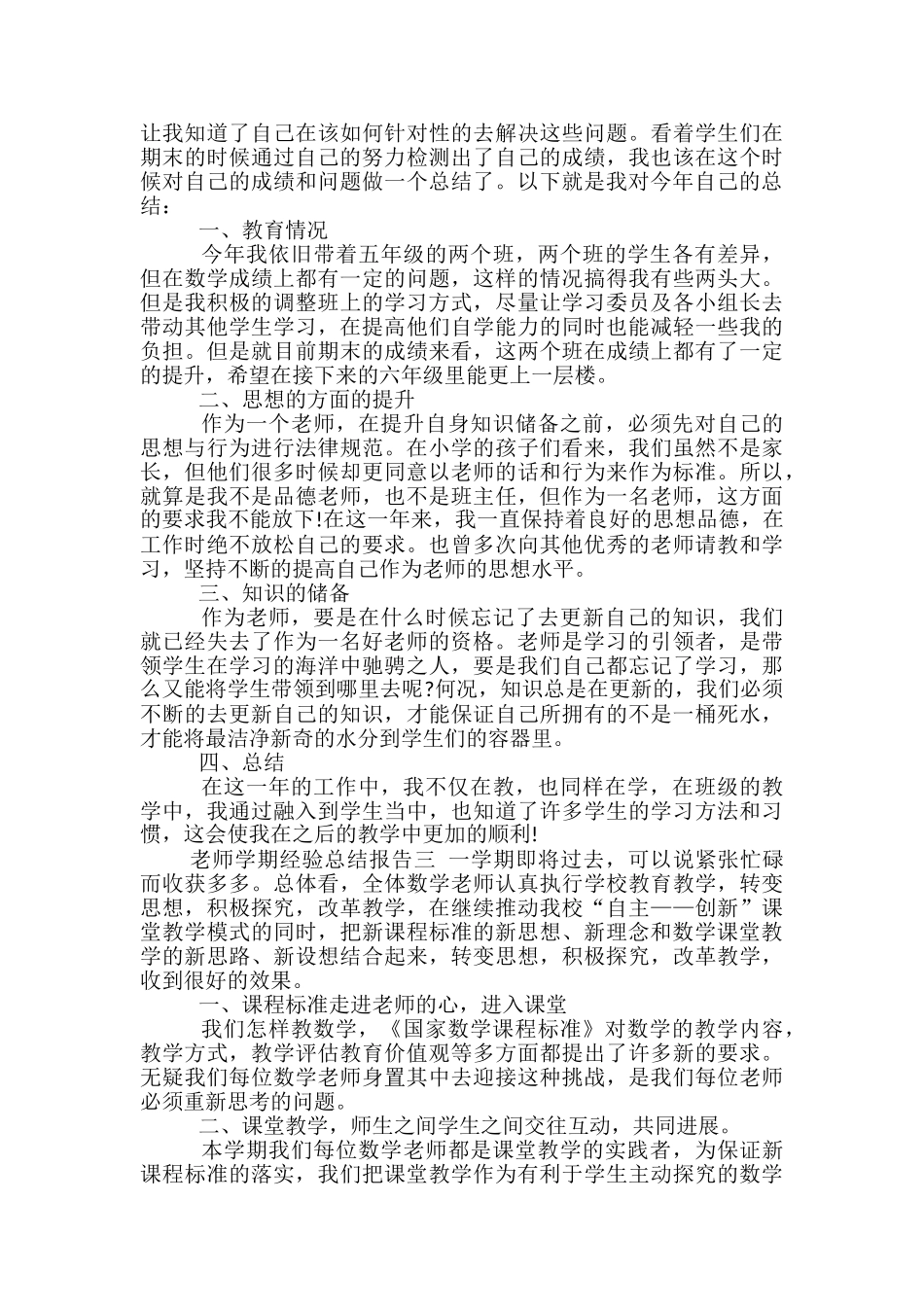 让我知道了自己在该如何针对性的去解决这些问题。看着学生们在期末的时候通过自己的努力检测出了自己的成绩，我也该在这个时候对自己的成绩和问题做一个总结了。以下就是我对今年自己的总结：

一、教育情况

今年我依旧带着五年级的两个班，两个班的学生各有差异，但在数学成绩上都有一定的问题，这样的情况搞得我有些两头大。但是我积极的调整班上的学习方式，尽量让学习委员及各小组长去带动其他学生学习，在提高他们自学能力的同时也能减轻一些我的负担。但是就目前期末的成绩来看，这两个班在成绩上都有了一定的提升，希望在接下来的六年级里能更上一层楼。

二、思想的方面的提升

作为一个老师，在提升自身知识储备之前，必须先对自己的思想与行为进行法律规范。在小学的孩子们看来，我们虽然不是家长，但他们很多时候却更同意以老师的话和行为来作为标准。所以，就算是我不是品德老师，也不是班主任，但作为一名老师，这方面的要求我不能放下!在这一年来，我一直保持着良好的思想品德，在工作时绝不放松自己的要求。也曾多次向其他优秀的老师请教和学习，坚持不断的提高自己作为老师的思想水平。

三、知识的储备

作为老师，要是在什么时候忘记了去更新自己的知识，我们就已经失去了作为一名好老师的资格。老师是学习的引领者，是带领学生在学习的海洋中驰骋之人，要是我们自己都忘记了学习，那么又能将学生带领到哪里去呢?何况，知识总是在更新的，我们必须不断的去更新自己的知识，才能保证自己所拥有的不是一桶死水，才能将最洁净新奇的水分到学生们的容器里。

四、总结

在这一年的工作中，我不仅在教，也同样在学，在班级的教学中，我通过融入到学生当中，也知道了许多学生的学习方法和习惯，这会使我在之后的教学中更加的顺利!

老师学期经验总结报告三 一学期即将过去，可以说紧张忙碌而收获多多。总体看，全体数学老师认真执行学校教育教学，转变思想，积极探究，改革教学，在继续推动我校“自主——创新”课堂教学模式的同时，把新课程标准的新思想、新理念和数学课堂教学的新思路、新设想结合起来，转变思想，积极探究，改革教学，收到很好的效果。

一、课程标准走进老师的心，进入课堂

我们怎样教数学，《国家数学课程标准》对数学的教学内容，教学方式，教学评估教育价值观等多方面都提出了许多新的要求。无疑我们每位数学老师身置其中去迎接这种挑战，是我们每位老师必须重新思考的问题。

二、课堂教学，师生之间学生之间交往互动，共同进展。

本学期我们每位数学老师都是课堂教学的实践者，为保证新课程标准的落实，我们把课堂教学作为有利于学生主动探究的数学